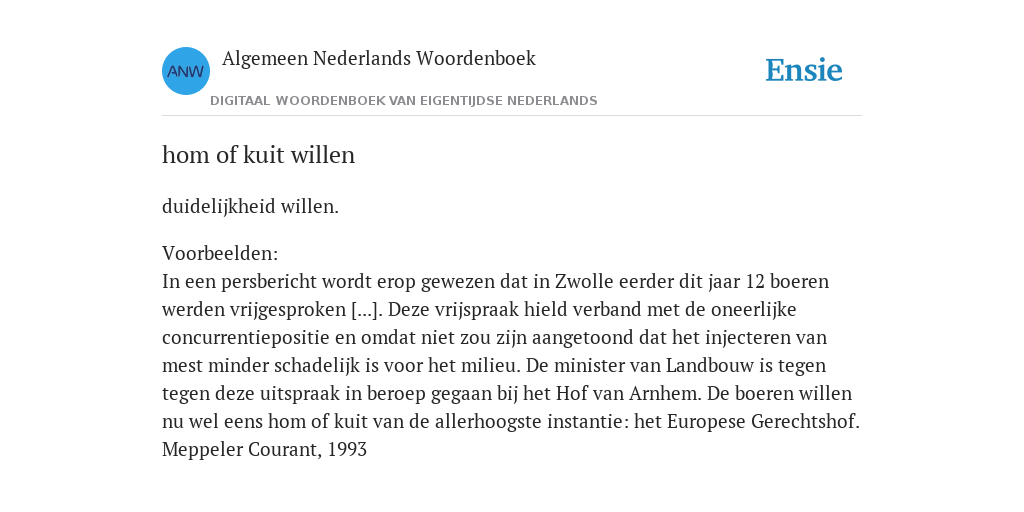 ANW

Algemeen Nederlands Woordenboek

DIGITAAL WOORDENBOEK VAN EIGENTIJDSE NEDERLANDS

Ensie

hom of kuit willen

duidelijkheid willen.

Voorbeelden:
In een persbericht wordt erop gewezen dat in Zwolle eerder dit jaar 12 boeren werden vrijgesproken [...]. Deze vrijspraak hield verband met de oneerlijke concurrentiepositie en omdat niet zou zijn aangetoond dat het injecteren van mest minder schadelijk is voor het milieu. De minister van Landbouw is tegen tegen deze uitspraak in beroep gegaan bij het Hof van Arnhem. De boeren willen nu wel eens hom of kuit van de allerhoogste instantie: het Europese Gerechtshof. Meppeler Courant, 1993